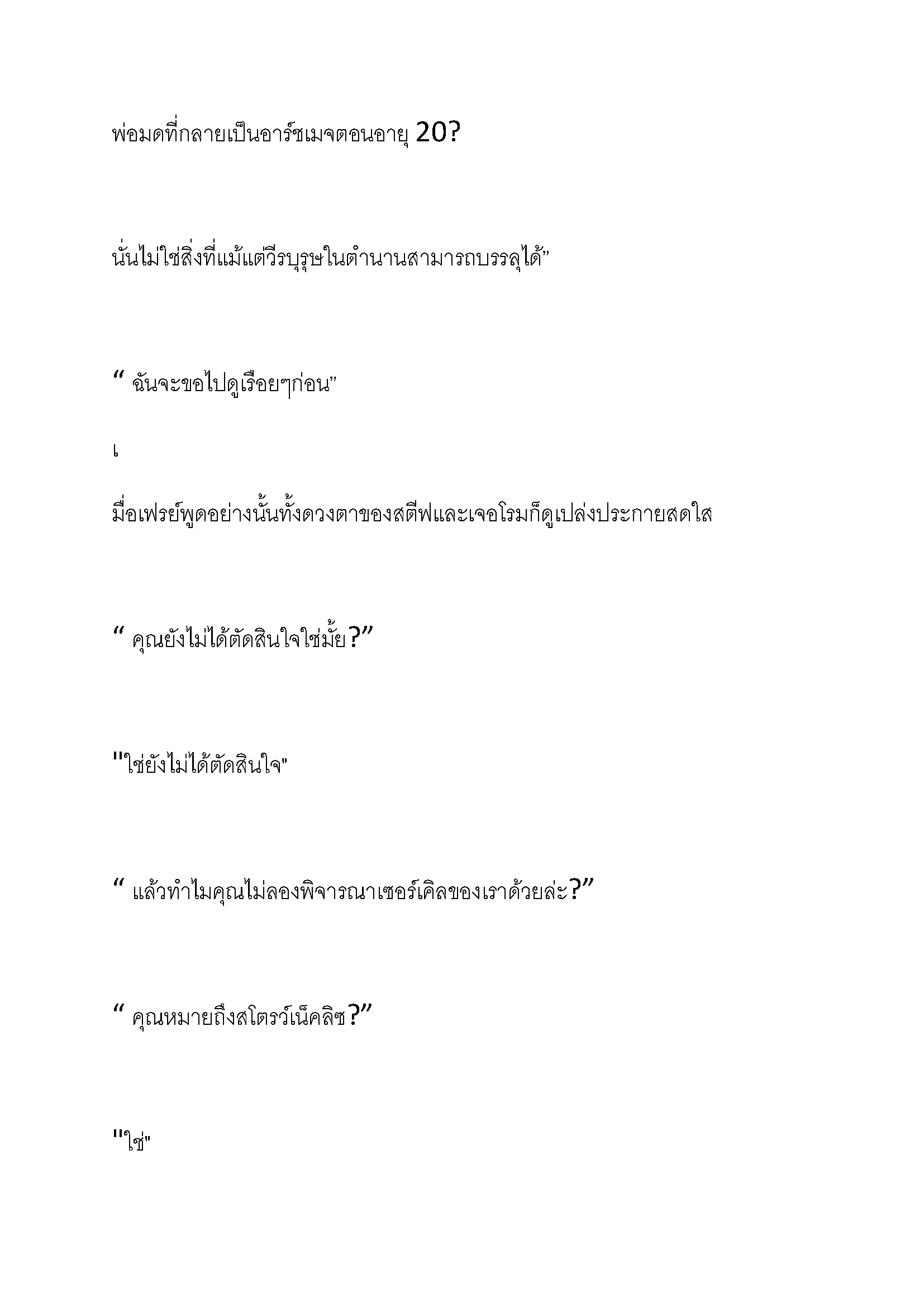 พ่อมดที่กลายเป็นอาร์ชเมจตอนอายุ 20?

นั่นไม่ใช่สิ่งที่แม้แต่วีรบุรุษในตำนานสามารถบรรลุได้”

“ ฉันจะขอไปดูเรือยๆก่อน”

เ

มื่อเฟรย์พูดอย่างนั้นทั้งดวงตาของสตีฟและเจอโรมก็ดูเปล่งประกายสดใส

“ คุณยังไม่ได้ตัดสินใจใช่มั้ย?”

"ใช่ยังไม่ได้ตัดสินใจ"

“ แล้วทำไมคุณไม่ลองพิจารณาเซอร์เคิลของเราด้วยล่ะ?”

“ คุณหมายถึงสโตรว์เน็คลิซ?”

"ใช่"